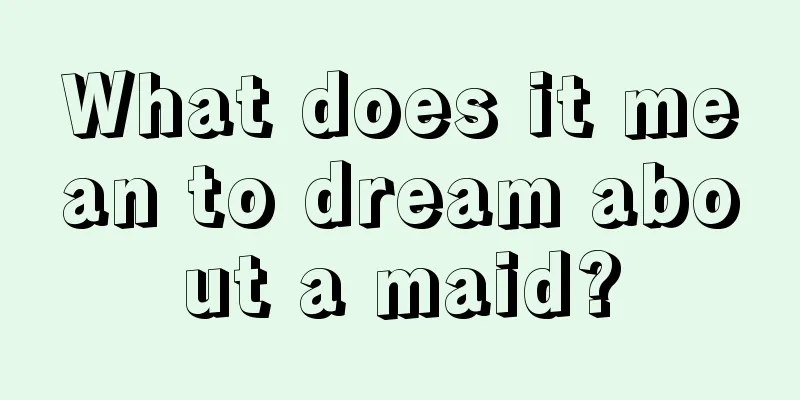 What does it mean to dream about a maid?